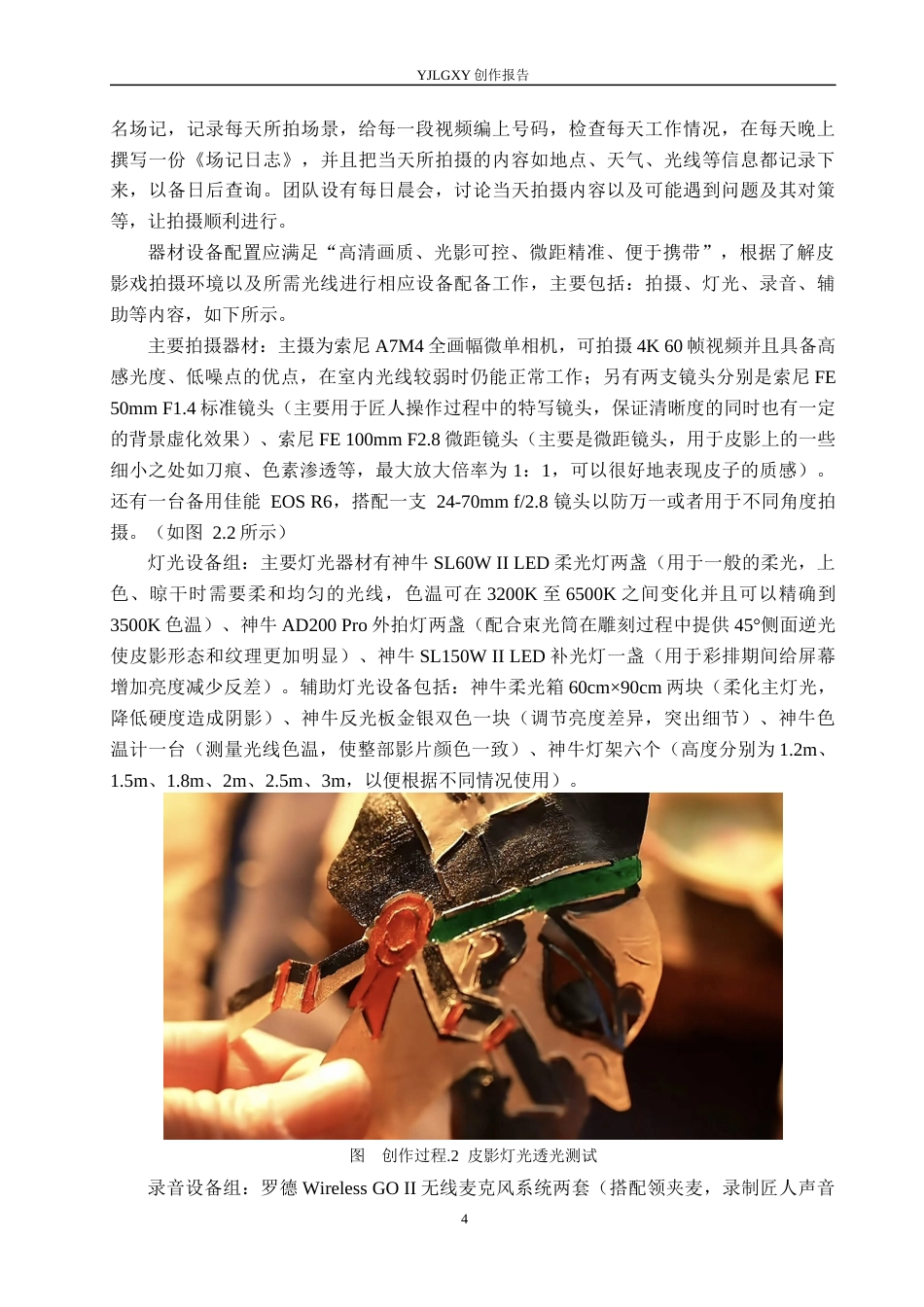 YJLGXY 创作报告

名场记，记录每天所拍场景，给每一段视频编上号码，检查每天工作情况，在每天晚上撰写一份《场记日志》，并且把当天所拍摄的内容如地点、天气、光线等信息都记录下来，以备日后查询。团队设有每日晨会，讨论当天拍摄内容以及可能遇到问题及其对策等，让拍摄顺利进行。

器材设备配置应满足“高清画质、光影可控、微距精准、便于携带”，根据了解皮影戏拍摄环境以及所需光线进行相应设备配备工作，主要包括：拍摄、灯光、录音、辅助等内容，如下所示。

主要拍摄器材：主摄为索尼 A7M4 全画幅微单相机，可拍摄 4K 60 帧视频并且具备高感光度、低噪点的优点，在室内光线较弱时仍能正常工作；另有两支镜头分别是索尼 FE 50mm F1.4 标准镜头（主要用于匠人操作过程中的特写镜头，保证清晰度的同时也有一定的背景虚化效果）、索尼 FE 100mm F2.8 微距镜头（主要是微距镜头，用于皮影上的一些细小之处如刀痕、色素渗透等，最大放大倍率为 1：1，可以很好地表现皮子的质感）。还有一台备用佳能 EOS R6，搭配一支 24-70mm f/2.8 镜头以防万一或者用于不同角度拍摄。（如图 2.2 所示）

灯光设备组：主要灯光器材有神牛 SL60W II LED 柔光灯两盏（用于一般的柔光，上色、晾干时需要柔和均匀的光线，色温可在 3200K 至 6500K 之间变化并且可以精确到 3500K 色温）、神牛 AD200 Pro 外拍灯两盏（配合束光筒在雕刻过程中提供 45°侧面逆光使皮影形态和纹理更加明显）、神牛 SL150W II LED 补光灯一盏（用于彩排期间给屏幕增加亮度减少反差）。辅助灯光设备包括：神牛柔光箱 60cm×90cm 两块（柔化主灯光，降低硬度造成阴影）、神牛反光板金银双色一块（调节亮度差异，突出细节）、神牛色温计一台（测量光线色温，使整部影片颜色一致）、神牛灯架六个（高度分别为 1.2m、1.5m、1.8m、2m、2.5m、3m，以便根据不同情况使用）。

图 创作过程.2 皮影灯光透光测试

录音设备组：罗德 Wireless GO II 无线麦克风系统两套（搭配领夹麦，录制匠人声音

4